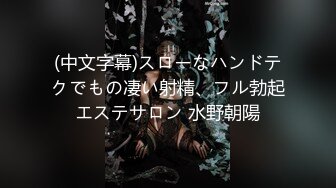 (中文字幕)スローなハンドテクでもの凄い射精、フル勃起エステサロン 水野朝陽